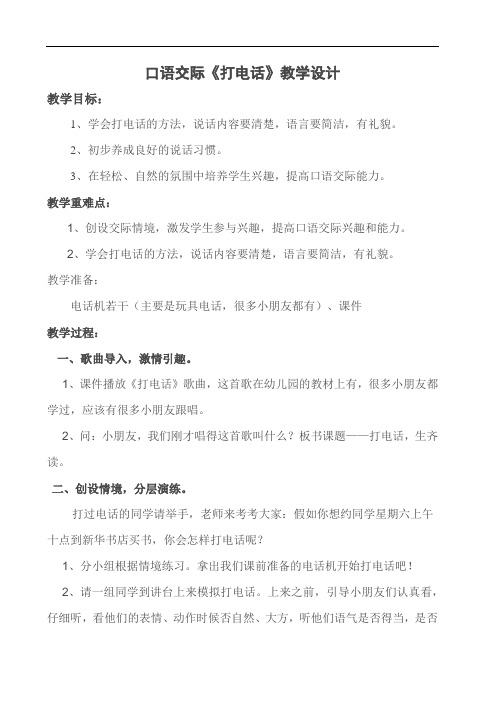 口语交际《打电话》教学设计

教学目标：

1、学会打电话的方法，说话内容要清楚，语言要简洁，有礼貌。

2、初步养成良好的说话习惯。

3、在轻松、自然的氛围中培养学生兴趣，提高口语交际能力。

教学重难点：

1、创设交际情境，激发学生参与兴趣，提高口语交际兴趣和能力。

2、学会打电话的方法，说话内容要清楚，语言要简洁，有礼貌。

教学准备：

电话机若干（主要是玩具电话，很多小朋友都有）、课件

教学过程：

一、歌曲导入，激情引趣。

1、课件播放《打电话》歌曲，这首歌在幼儿园的教材上有，很多小朋友都学过，应该有很多小朋友跟唱。

2、问：小朋友，我们刚才唱得这首歌叫什么？板书课题——打电话，生齐读。

二、创设情境，分层演练。

打过电话的同学请举手，老师来考考大家：假如你想约同学星期六上午十点到新华书店买书，你会怎样打电话呢？

1、分小组根据情境练习。拿出我们课前准备的电话机开始打电话吧！

2、请一组同学到讲台上来模拟打电话。上来之前，引导小朋友们认真看，仔细听，看他们的表情、动作时候否自然、大方，听他们语气是否得当，是否